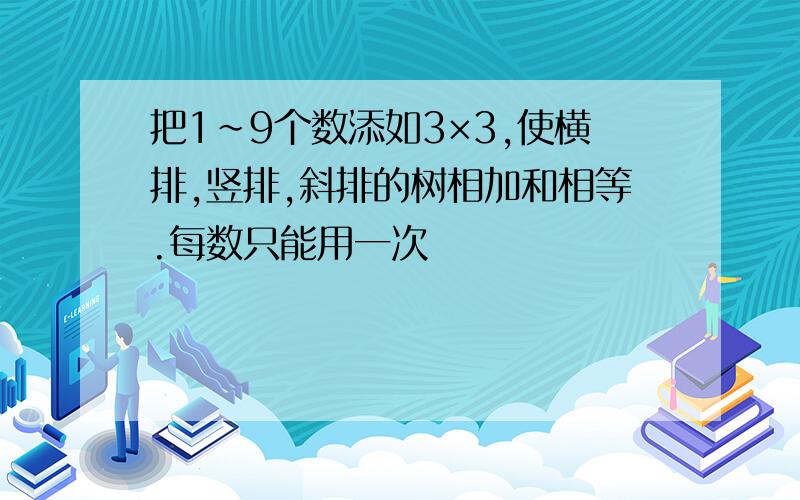 把1~9个数添如3×3,使横排,竖排,斜排的树相加和相等.每数只能用一次

E-LEARNING